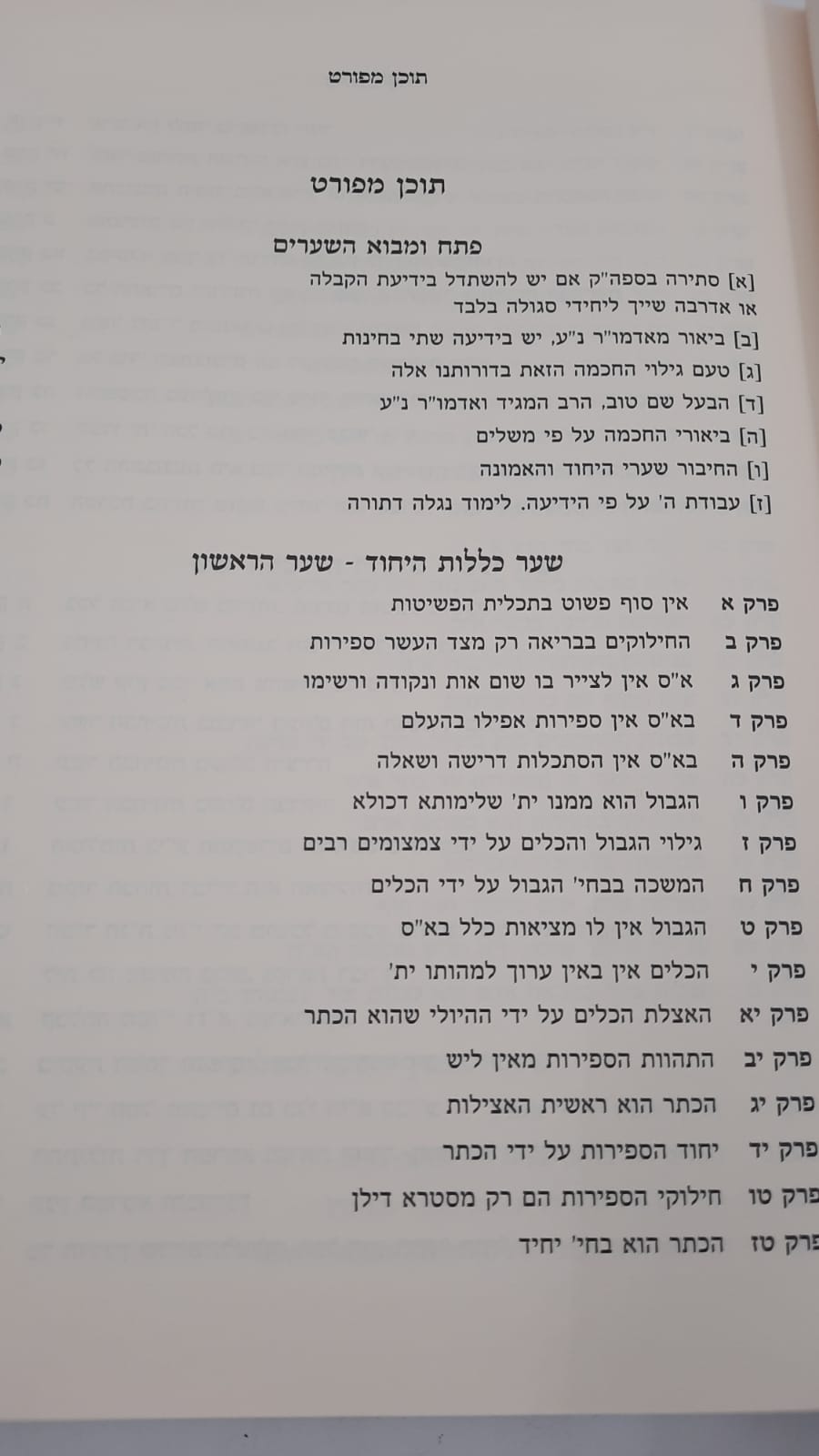 תוכן מפורט

תוכן מפורט

פתח ומבוא השערים

[א] סתירה בספה"ק אם יש להשתדל בידיעת הקבלה או אדרבה שייך ליחידי סגולה בלבד

[ב] ביאור מאדמו"ר נ"ע, יש בידיעה שתי בחינות

[ג] טעם גילוי החכמה הזאת בדורותנו אלה

[ד] הבעל שם טוב, הרב המגיד ואדמו"ר נ"ע

[ה] ביאורי החכמה על פי משלים

[ו] החיבור שערי היחוד והאמונה

[ז] עבודת ה' על פי הידיעה. לימוד נגלה דתורה

שער כללות היחוד - שער הראשון

פרק א אין סוף פשוט בתכלית הפשיטות

פרק ב החילוקים בבריאה רק מצד העשר ספירות

פרק ג א"ס אין לצייר בו שום אות ונקודה ורשימו

פרק ד בא"ס אין ספירות אפילו בהעלם

פרק ה בא"ס אין הסתכלות דרישה ושאלה

פרק ו הגבול הוא ממנו ית' שלימותא דכולא

פרק ז גילוי הגבול והכלים על ידי צמצומים רבים

פרק ח המשכה בבחי' הגבול על ידי הכלים

פרק ט הגבול אין לו מציאות כלל בא"ס

פרק י הכלים אין באין ערוך למהותו ית'

פרק יא האצלת הכלים על ידי ההיולי שהוא הכתר

פרק יב התהוות הספירות מאין ליש

פרק יג הכתר הוא ראשית האצילות

פרק יד יחוד הספירות על ידי הכתר

פרק טו חילוקי הספירות הם רק מסטרא דילן

פרק טז הכתר הוא בחי' יחיד